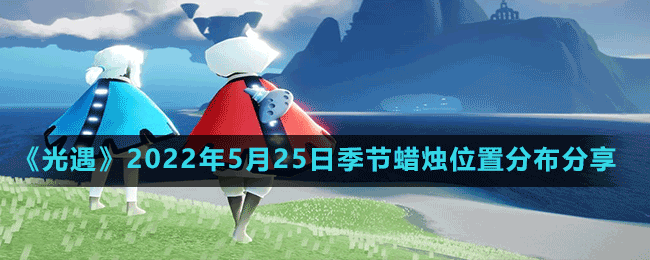 《光遇》2022年5月25日季节蜡烛位置分布分享